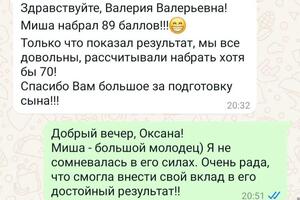 Здравствуйте, Валерия Валерьевна!
Миша набрал 89 баллов!!!😁
Только что показал результат, мы все довольны, рассчитывали набрать хотя бы 70!
Спасибо Вам большое за подготовку сына!!!
20:32

Добрый вечер, Оксана!
Миша - большой молодец) Я не сомневалась в его силах. Очень рада, что смогла внести свой вклад в его достойный результат!!
20:51